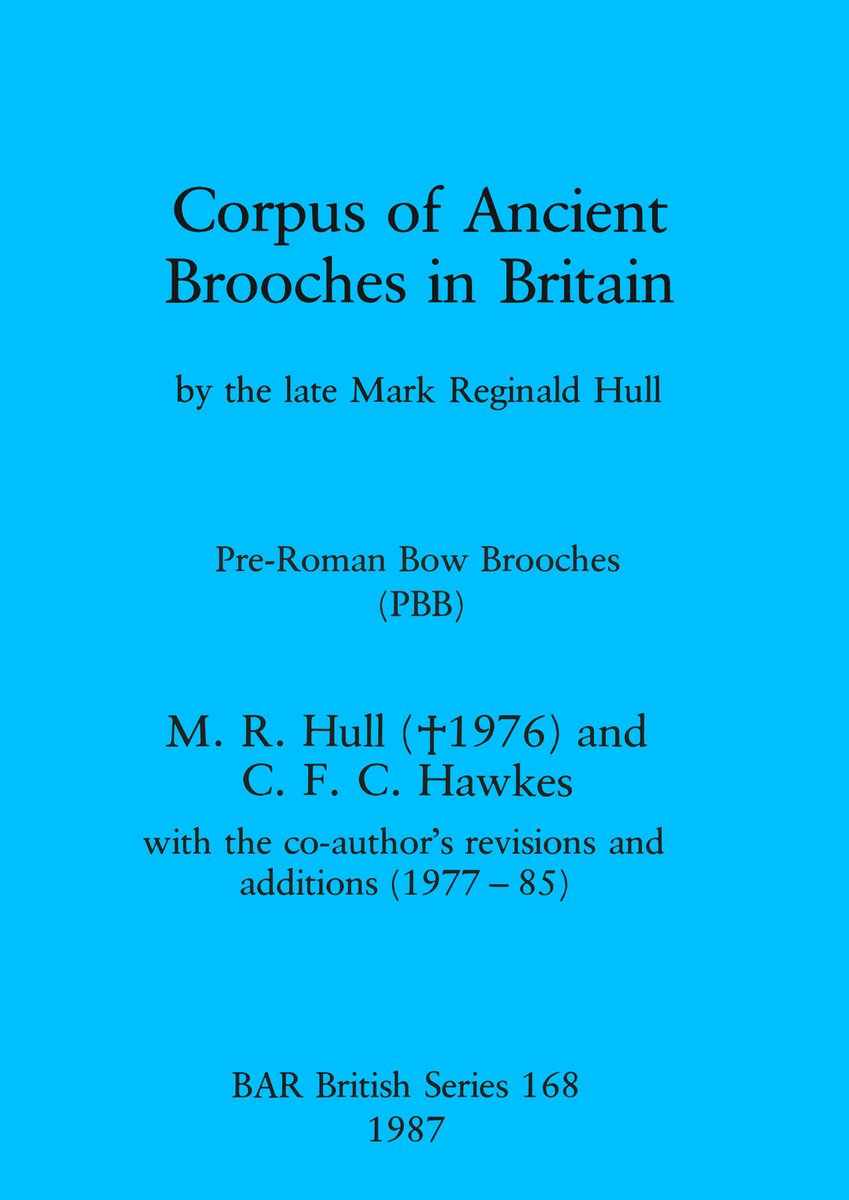 Corpus of Ancient Brooches in Britain

by the late Mark Reginald Hull

Pre-Roman Bow Brooches
(PBB)

M. R. Hull (†1976) and
C. F. C. Hawkes

with the co-author's revisions and additions (1977 – 85)

BAR British Series 168
1987